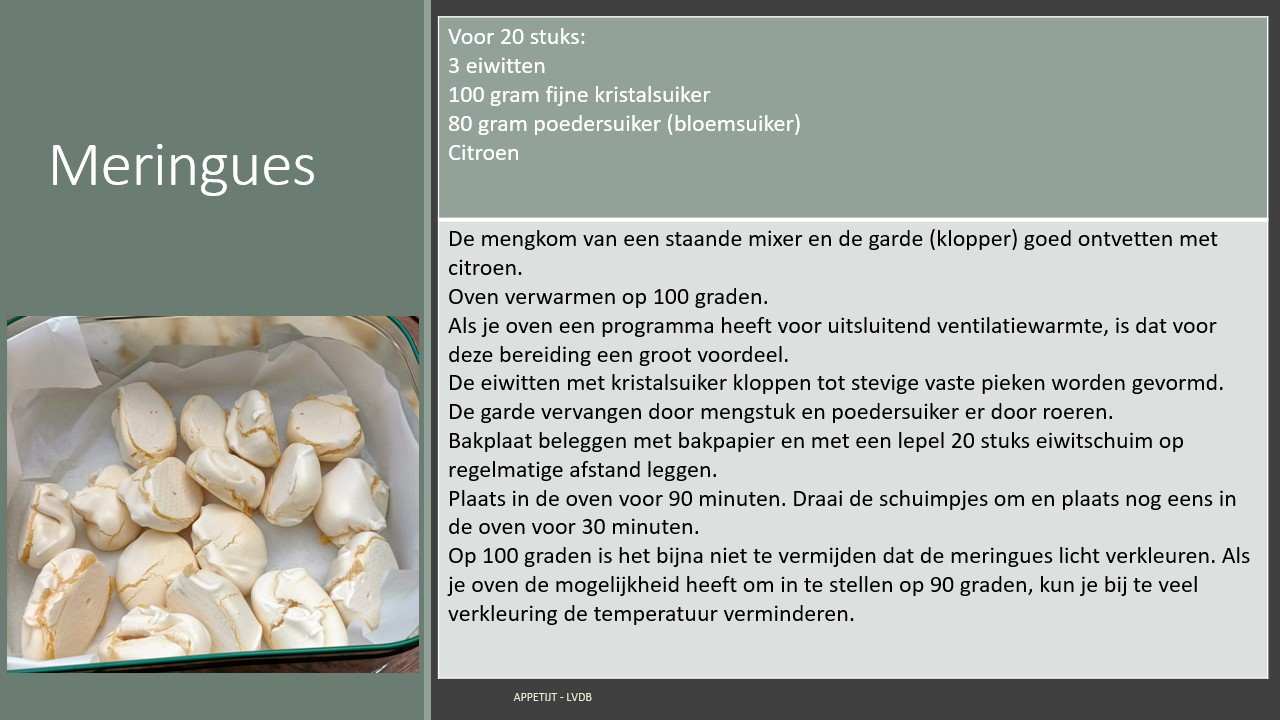 Meringues

Voor 20 stuks:
3 eiwitten
100 gram fijne kristalsuiker
80 gram poedersuiker (bloemsuiker)
Citroen

De mengkom van een staande mixer en de garde (klopper) goed ontvetten met citroen.
Oven verwarmen op 100 graden.
Als je oven een programma heeft voor uitsluitend ventilatiewarmte, is dat voor deze bereiding een groot voordeel.
De eiwitten met kristalsuiker kloppen tot stevige vaste pieken worden gevormd.
De garde vervangen door mengstuk en poedersuiker er door roeren.
Bakplaat beleggen met bakpapier en met een lepel 20 stuks eiwitschuim op regelmatige afstand leggen.
Plaats in de oven voor 90 minuten. Draai de schuimpjes om en plaats nog eens in de oven voor 30 minuten.
Op 100 graden is het bijna niet te vermijden dat de meringues licht verkleuren. Als je oven de mogelijkheid heeft om in te stellen op 90 graden, kun je bij te veel verkleuring de temperatuur verminderen.

APPETIJT - LVDB